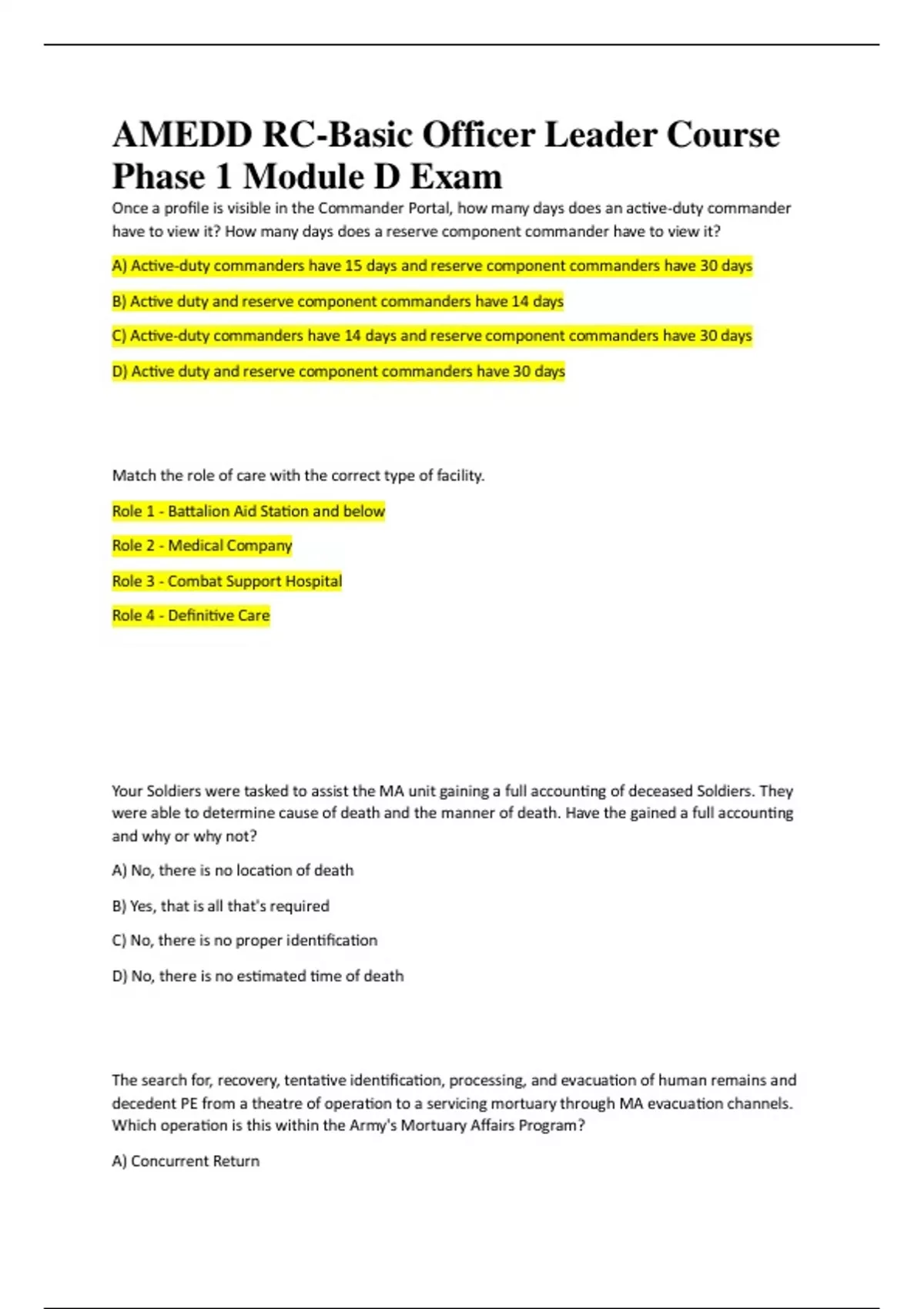 AMEDD RC-Basic Officer Leader Course Phase 1 Module D Exam

Once a profile is visible in the Commander Portal, how many days does an active-duty commander have to view it? How many days does a reserve component commander have to view it?

A) Active-duty commanders have 15 days and reserve component commanders have 30 days

B) Active duty and reserve component commanders have 14 days

C) Active-duty commanders have 14 days and reserve component commanders have 30 days

D) Active duty and reserve component commanders have 30 days

Match the role of care with the correct type of facility.

Role 1 - Battalion Aid Station and below

Role 2 - Medical Company

Role 3 - Combat Support Hospital

Role 4 - Definitive Care

Your Soldiers were tasked to assist the MA unit gaining a full accounting of deceased Soldiers. They were able to determine cause of death and the manner of death. Have the gained a full accounting and why or why not?

A) No, there is no location of death

B) Yes, that is all that's required

C) No, there is no proper identification

D) No, there is no estimated time of death

The search for, recovery, tentative identification, processing, and evacuation of human remains and decedent PE from a theatre of operation to a servicing mortuary through MA evacuation channels. Which operation is this within the Army's Mortuary Affairs Program?

A) Concurrent Return